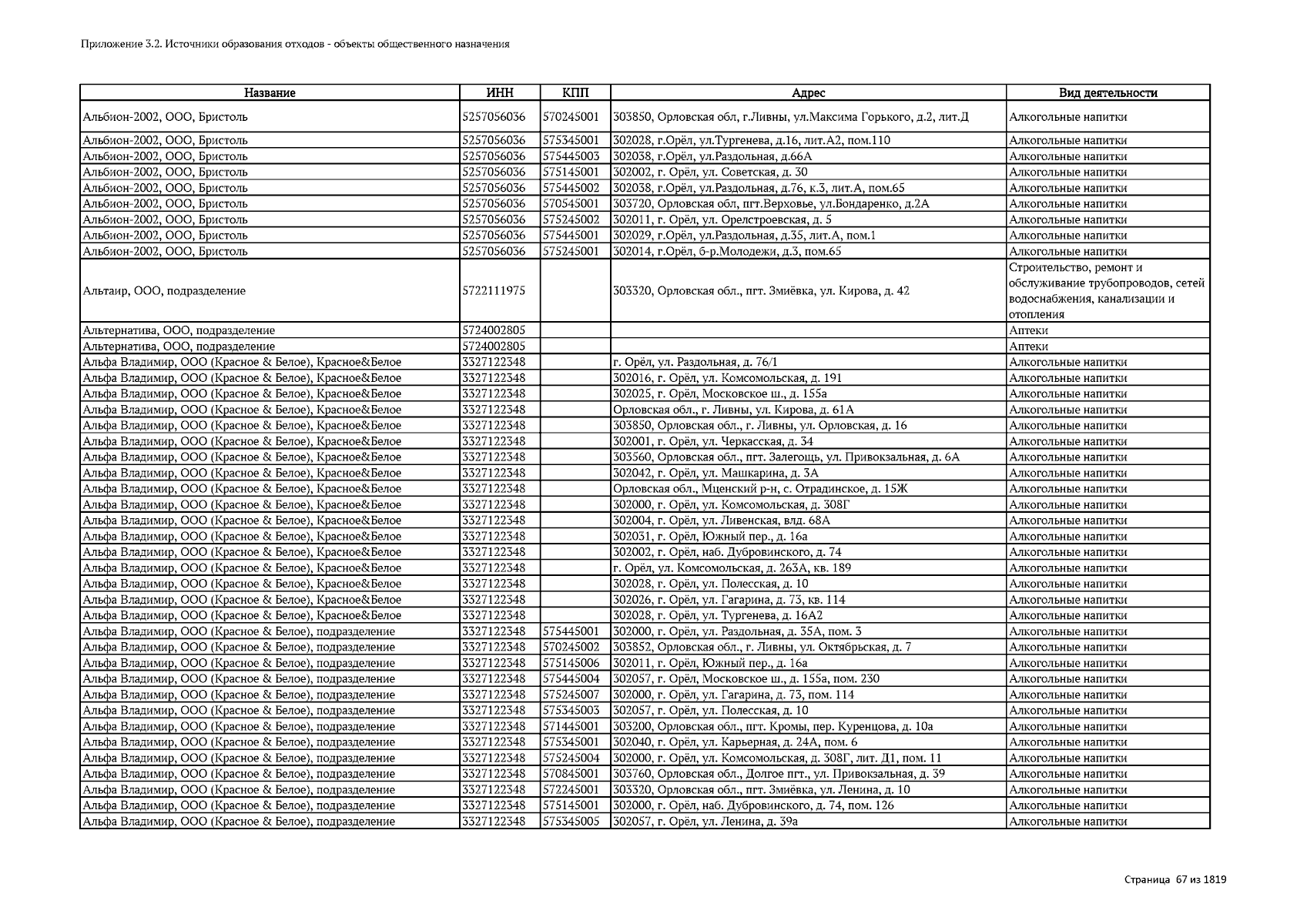 Приложение 3.2. Источники образования отходов - объекты общественного назначения

| Название | ИНН | КПП | Адрес | Вид деятельности |
|---|---|---|---|---|
| Альбион-2002, ООО, Бристоль | 5257056036 | 570245001 | 303850, Орловская обл, г.Ливны, ул.Максима Горького, д.2, лит.Д | Алкогольные напитки |
| Альбион-2002, ООО, Бристоль | 5257056036 | 575345001 | 302028, г.Орёл, ул.Тургенева, д.16, лит.А2, пом.110 | Алкогольные напитки |
| Альбион-2002, ООО, Бристоль | 5257056036 | 575445003 | 302038, г.Орёл, ул.Раздольная, д.66А | Алкогольные напитки |
| Альбион-2002, ООО, Бристоль | 5257056036 | 575145001 | 302002, г. Орёл, ул. Советская, д. 30 | Алкогольные напитки |
| Альбион-2002, ООО, Бристоль | 5257056036 | 575445002 | 302038, г.Орёл, ул.Раздольная, д.76, к.3, лит.А, пом.65 | Алкогольные напитки |
| Альбион-2002, ООО, Бристоль | 5257056036 | 570545001 | 303720, Орловская обл, пгт.Верховье, ул.Бондаренко, д.2А | Алкогольные напитки |
| Альбион-2002, ООО, Бристоль | 5257056036 | 575245002 | 302011, г. Орёл, ул. Орелстроевская, д. 5 | Алкогольные напитки |
| Альбион-2002, ООО, Бристоль | 5257056036 | 575445001 | 302029, г.Орёл, ул.Раздольная, д.35, лит.А, пом.1 | Алкогольные напитки |
| Альбион-2002, ООО, Бристоль | 5257056036 | 575245001 | 302014, г.Орёл, б-р.Молодежи, д.3, пом.65 | Алкогольные напитки |
| Альтаир, ООО, подразделение | 5722111975 | | 303320, Орловская обл., пгт. Змиёвка, ул. Кирова, д. 42 | Строительство, ремонт и обслуживание трубопроводов, сетей водоснабжения, канализации и отопления |
| Альтернатива, ООО, подразделение | 5724002805 | | | Аптеки |
| Альтернатива, ООО, подразделение | 5724002805 | | | Аптеки |
| Альфа Владимир, ООО (Красное & Белое), Красное&Белое | 3327122348 | | г. Орёл, ул. Раздольная, д. 76/1 | Алкогольные напитки |
| Альфа Владимир, ООО (Красное & Белое), Красное&Белое | 3327122348 | | 302016, г. Орёл, ул. Комсомольская, д. 191 | Алкогольные напитки |
| Альфа Владимир, ООО (Красное & Белое), Красное&Белое | 3327122348 | | 302025, г. Орёл, Московское ш., д. 155а | Алкогольные напитки |
| Альфа Владимир, ООО (Красное & Белое), Красное&Белое | 3327122348 | | Орловская обл., г. Ливны, ул. Кирова, д. 61А | Алкогольные напитки |
| Альфа Владимир, ООО (Красное & Белое), Красное&Белое | 3327122348 | | 303850, Орловская обл., г. Ливны, ул. Орловская, д. 16 | Алкогольные напитки |
| Альфа Владимир, ООО (Красное & Белое), Красное&Белое | 3327122348 | | 302001, г. Орёл, ул. Черкасская, д. 34 | Алкогольные напитки |
| Альфа Владимир, ООО (Красное & Белое), Красное&Белое | 3327122348 | | 303560, Орловская обл., пгт. Залегощь, ул. Привокзальная, д. 6А | Алкогольные напитки |
| Альфа Владимир, ООО (Красное & Белое), Красное&Белое | 3327122348 | | 302042, г. Орёл, ул. Машкарина, д. 3А | Алкогольные напитки |
| Альфа Владимир, ООО (Красное & Белое), Красное&Белое | 3327122348 | | Орловская обл., Мценский р-н, с. Отрадинское, д. 15Ж | Алкогольные напитки |
| Альфа Владимир, ООО (Красное & Белое), Красное&Белое | 3327122348 | | 302000, г. Орёл, ул. Комсомольская, д. 308Г | Алкогольные напитки |
| Альфа Владимир, ООО (Красное & Белое), Красное&Белое | 3327122348 | | 302004, г. Орёл, ул. Ливенская, влд. 68А | Алкогольные напитки |
| Альфа Владимир, ООО (Красное & Белое), Красное&Белое | 3327122348 | | 302031, г. Орёл, Южный пер., д. 16а | Алкогольные напитки |
| Альфа Владимир, ООО (Красное & Белое), Красное&Белое | 3327122348 | | 302002, г. Орёл, наб. Дубровинского, д. 74 | Алкогольные напитки |
| Альфа Владимир, ООО (Красное & Белое), Красное&Белое | 3327122348 | | г. Орёл, ул. Комсомольская, д. 263А, кв. 189 | Алкогольные напитки |
| Альфа Владимир, ООО (Красное & Белое), Красное&Белое | 3327122348 | | 302028, г. Орёл, ул. Полесская, д. 10 | Алкогольные напитки |
| Альфа Владимир, ООО (Красное & Белое), Красное&Белое | 3327122348 | | 302026, г. Орёл, ул. Гагарина, д. 73, кв. 114 | Алкогольные напитки |
| Альфа Владимир, ООО (Красное & Белое), Красное&Белое | 3327122348 | | 302028, г. Орёл, ул. Тургенева, д. 16А2 | Алкогольные напитки |
| Альфа Владимир, ООО (Красное & Белое), подразделение | 3327122348 | 575445001 | 302000, г. Орёл, ул. Раздольная, д. 35А, пом. 3 | Алкогольные напитки |
| Альфа Владимир, ООО (Красное & Белое), подразделение | 3327122348 | 570245002 | 303852, Орловская обл., г. Ливны, ул. Октябрьская, д. 7 | Алкогольные напитки |
| Альфа Владимир, ООО (Красное & Белое), подразделение | 3327122348 | 575145006 | 302011, г. Орёл, Южный пер., д. 16а | Алкогольные напитки |
| Альфа Владимир, ООО (Красное & Белое), подразделение | 3327122348 | 575445004 | 302057, г. Орёл, Московское ш., д. 155а, пом. 230 | Алкогольные напитки |
| Альфа Владимир, ООО (Красное & Белое), подразделение | 3327122348 | 575245007 | 302000, г. Орёл, ул. Гагарина, д. 73, пом. 114 | Алкогольные напитки |
| Альфа Владимир, ООО (Красное & Белое), подразделение | 3327122348 | 575345003 | 302057, г. Орёл, ул. Полесская, д. 10 | Алкогольные напитки |
| Альфа Владимир, ООО (Красное & Белое), подразделение | 3327122348 | 571445001 | 303200, Орловская обл., пгт. Кромы, пер. Куренцова, д. 10а | Алкогольные напитки |
| Альфа Владимир, ООО (Красное & Белое), подразделение | 3327122348 | 575345001 | 302040, г. Орёл, ул. Карьерная, д. 24А, пом. 6 | Алкогольные напитки |
| Альфа Владимир, ООО (Красное & Белое), подразделение | 3327122348 | 575245004 | 302000, г. Орёл, ул. Комсомольская, д. 308Г, лит. Д1, пом. 11 | Алкогольные напитки |
| Альфа Владимир, ООО (Красное & Белое), подразделение | 3327122348 | 570845001 | 303760, Орловская обл., Долгое пгт., ул. Привокзальная, д. 39 | Алкогольные напитки |
| Альфа Владимир, ООО (Красное & Белое), подразделение | 3327122348 | 572245001 | 303320, Орловская обл., пгт. Змиёвка, ул. Ленина, д. 10 | Алкогольные напитки |
| Альфа Владимир, ООО (Красное & Белое), подразделение | 3327122348 | 575145001 | 302000, г. Орёл, наб. Дубровинского, д. 74, пом. 126 | Алкогольные напитки |
| Альфа Владимир, ООО (Красное & Белое), подразделение | 3327122348 | 575345005 | 302057, г. Орёл, ул. Ленина, д. 39а | Алкогольные напитки |

Страница 67 из 1819